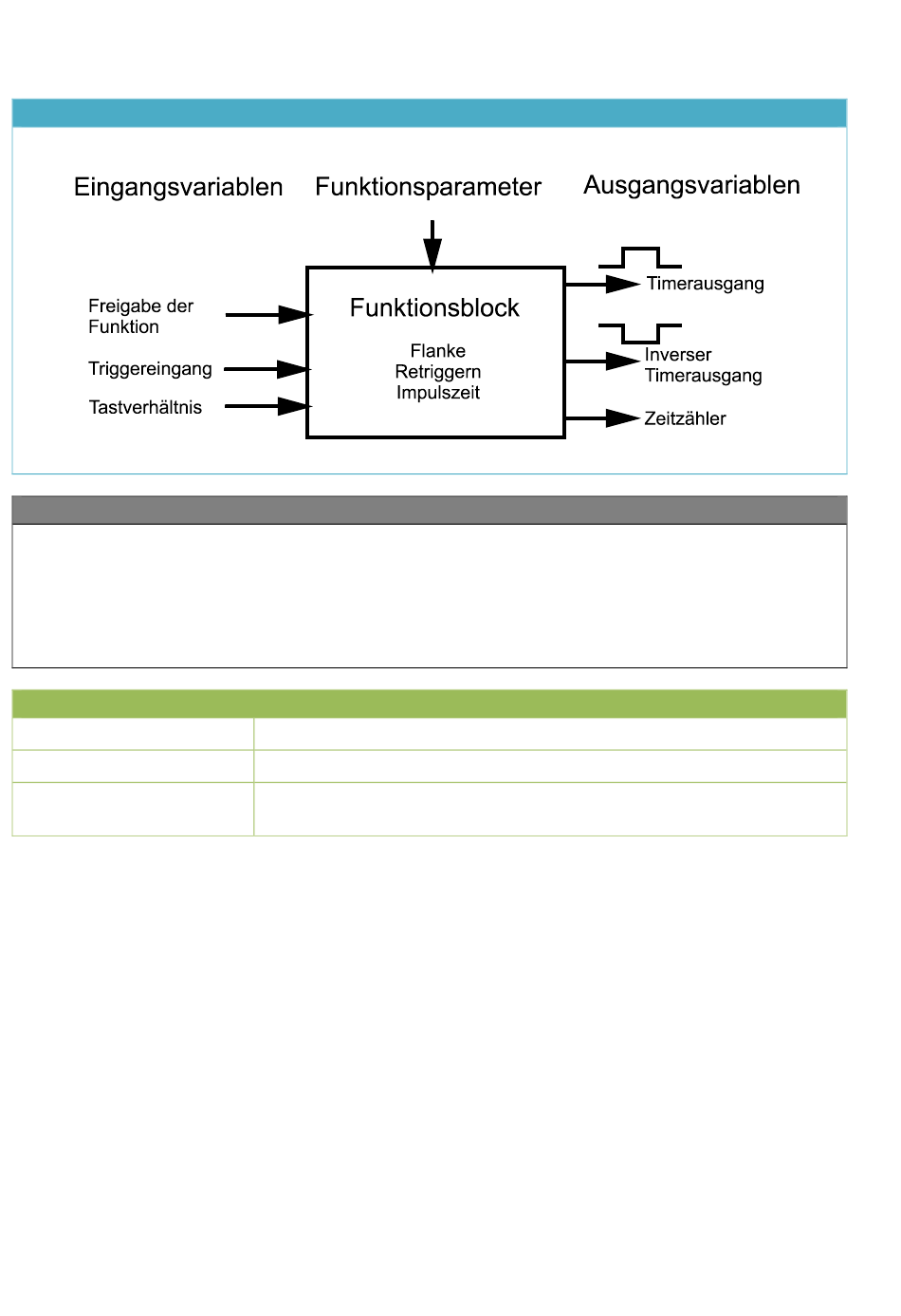 Eingangsvariablen Funktionsparameter Ausgangsvariablen

Freigabe der Funktion

Triggereingang

Tastverhältnis

Funktionsblock

Flanke
Retriggern
Impulszeit

Timerausgang

Inverser Timerausgang

Zeitzähler